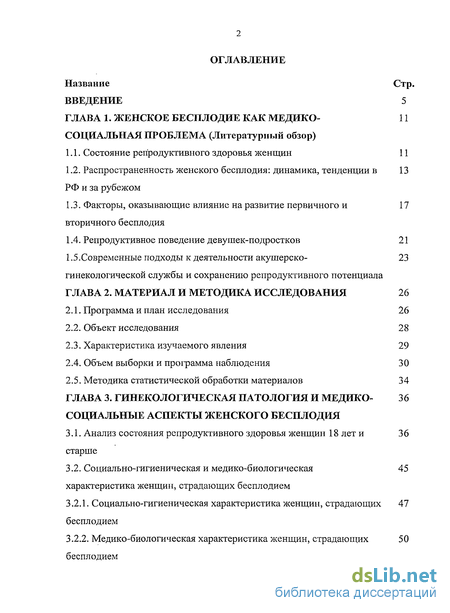 2

ОГЛАВЛЕНИЕ

| Название | Стр. |
|---|---|
| ВВЕДЕНИЕ | 5 |
| ГЛАВА 1. ЖЕНСКОЕ БЕСПЛОДИЕ КАК МЕДИКО-СОЦИАЛЬНАЯ ПРОБЛЕМА (Литературный обзор) | 11 |
| 1.1. Состояние репродуктивного здоровья женщин | 11 |
| 1.2. Распространенность женского бесплодия: динамика, тенденции в РФ и за рубежом | 13 |
| 1.3. Факторы, оказывающие влияние на развитие первичного и вторичного бесплодия | 17 |
| 1.4. Репродуктивное поведение девушек-подростков | 21 |
| 1.5.Современные подходы к деятельности акушерско-гинекологической службы и сохранению репродуктивного потенциала | 23 |
| ГЛАВА 2. МАТЕРИАЛ И МЕТОДИКА ИССЛЕДОВАНИЯ | 26 |
| 2.1. Программа и план исследования | 26 |
| 2.2. Объект исследования | 28 |
| 2.3. Характеристика изучаемого явления | 29 |
| 2.4. Объем выборки и программа наблюдения | 30 |
| 2.5. Методика статистической обработки материалов | 34 |
| ГЛАВА 3. ГИНЕКОЛОГИЧЕСКАЯ ПАТОЛОГИЯ И МЕДИКО-СОЦИАЛЬНЫЕ АСПЕКТЫ ЖЕНСКОГО БЕСПЛОДИЯ | 36 |
| 3.1. Анализ состояния репродуктивного здоровья женщин 18 лет и старше | 36 |
| 3.2. Социально-гигиеническая и медико-биологическая характеристика женщин, страдающих бесплодием | 45 |
| 3.2.1. Социально-гигиеническая характеристика женщин, страдающих бесплодием | 47 |
| 3.2.2. Медико-биологическая характеристика женщин, страдающих бесплодием | 50 |

dsLib.net
библиотека диссертаций